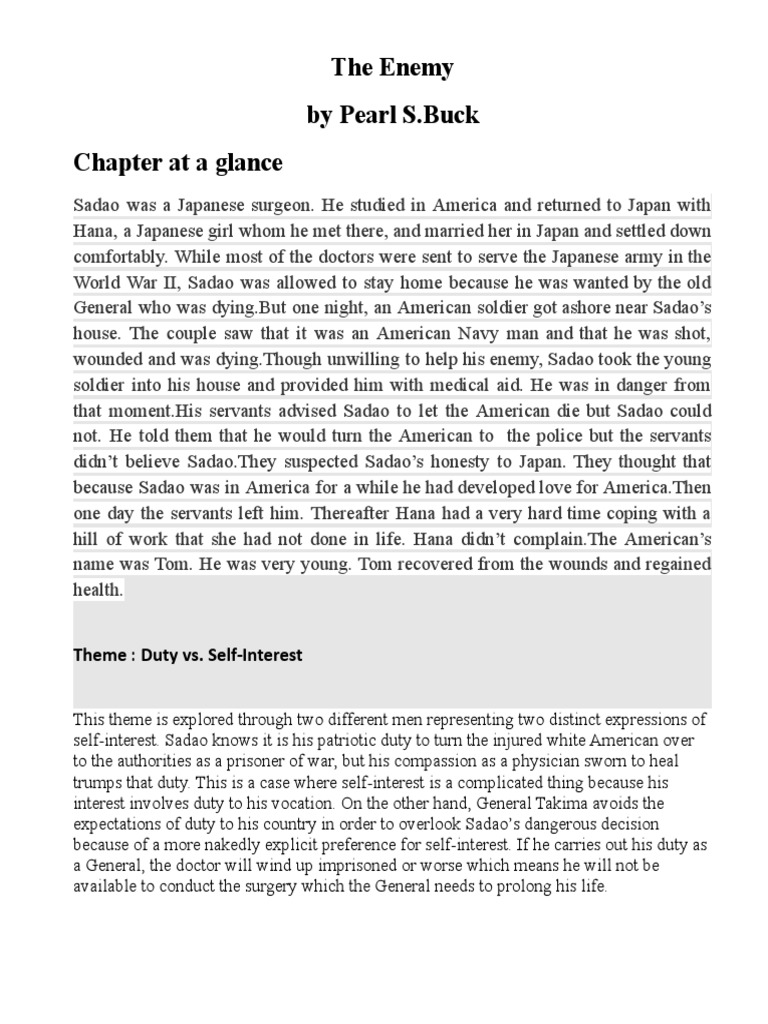 The Enemy

by Pearl S.Buck

Chapter at a glance

Sadao was a Japanese surgeon. He studied in America and returned to Japan with Hana, a Japanese girl whom he met there, and married her in Japan and settled down comfortably. While most of the doctors were sent to serve the Japanese army in the World War II, Sadao was allowed to stay home because he was wanted by the old General who was dying.But one night, an American soldier got ashore near Sadao's house. The couple saw that it was an American Navy man and that he was shot, wounded and was dying.Though unwilling to help his enemy, Sadao took the young soldier into his house and provided him with medical aid. He was in danger from that moment.His servants advised Sadao to let the American die but Sadao could not. He told them that he would turn the American to the police but the servants didn't believe Sadao.They suspected Sadao's honesty to Japan. They thought that because Sadao was in America for a while he had developed love for America.Then one day the servants left him. Thereafter Hana had a very hard time coping with a hill of work that she had not done in life. Hana didn't complain.The American's name was Tom. He was very young. Tom recovered from the wounds and regained health.

Theme : Duty vs. Self-Interest

This theme is explored through two different men representing two distinct expressions of self-interest. Sadao knows it is his patriotic duty to turn the injured white American over to the authorities as a prisoner of war, but his compassion as a physician sworn to heal trumps that duty. This is a case where self-interest is a complicated thing because his interest involves duty to his vocation. On the other hand, General Takima avoids the expectations of duty to his country in order to overlook Sadao's dangerous decision because of a more nakedly explicit preference for self-interest. If he carries out his duty as a General, the doctor will wind up imprisoned or worse which means he will not be available to conduct the surgery which the General needs to prolong his life.